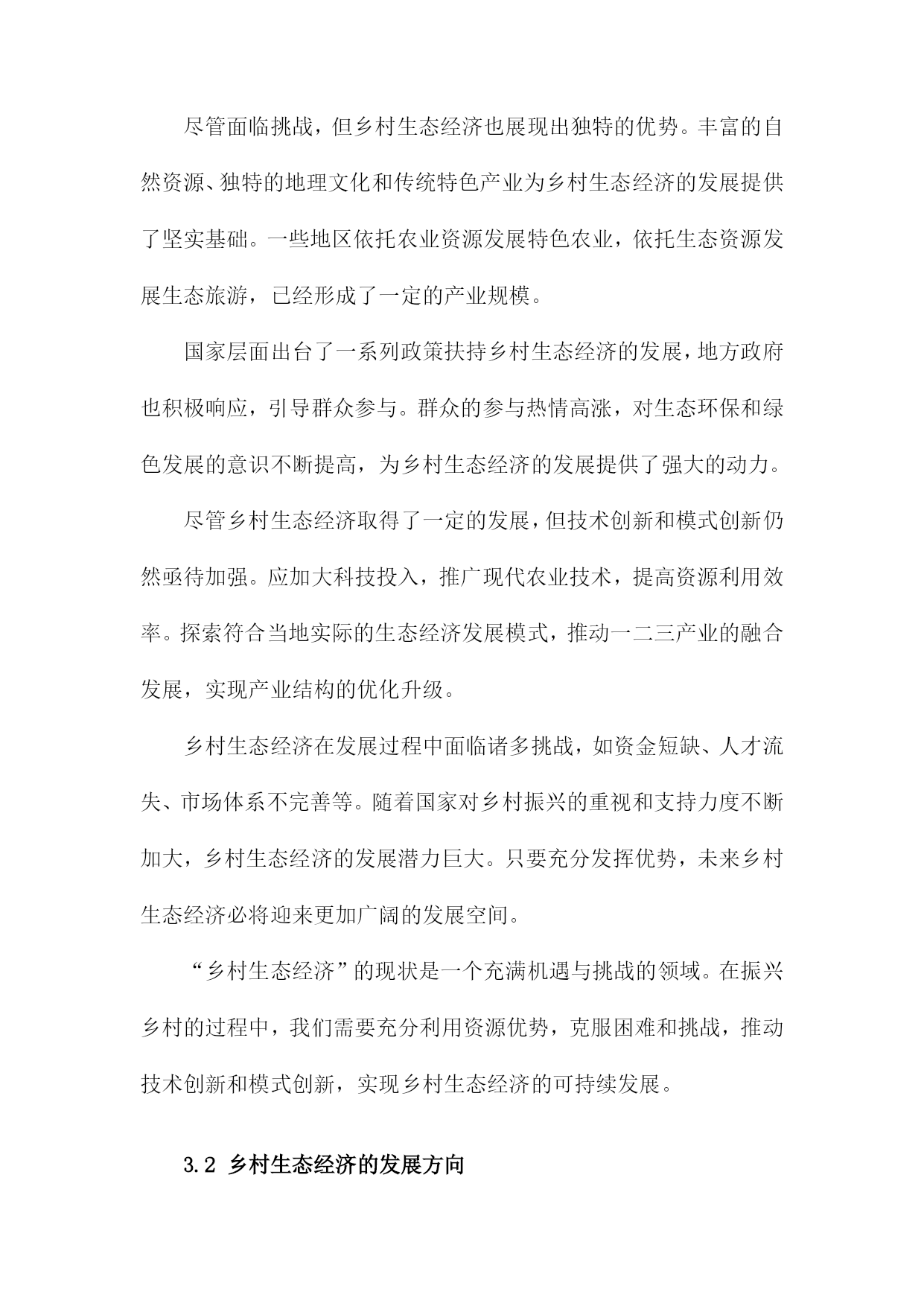 尽管面临挑战，但乡村生态经济也展现出独特的优势。丰富的自然资源、独特的地理文化和传统特色产业为乡村生态经济的发展提供了坚实基础。一些地区依托农业资源发展特色农业，依托生态资源发展生态旅游，已经形成了一定的产业规模。

国家层面出台了一系列政策扶持乡村生态经济的发展，地方政府也积极响应，引导群众参与。群众的参与热情高涨，对生态环保和绿色发展的意识不断提高，为乡村生态经济的发展提供了强大的动力。

尽管乡村生态经济取得了一定的发展，但技术创新和模式创新仍然亟待加强。应加大科技投入，推广现代农业技术，提高资源利用效率。探索符合当地实际的生态经济发展模式，推动一二三产业的融合发展，实现产业结构的优化升级。

乡村生态经济在发展过程中面临诸多挑战，如资金短缺、人才流失、市场体系不完善等。随着国家对乡村振兴的重视和支持力度不断加大，乡村生态经济的发展潜力巨大。只要充分发挥优势，未来乡村生态经济必将迎来更加广阔的发展空间。

“乡村生态经济”的现状是一个充满机遇与挑战的领域。在振兴乡村的过程中，我们需要充分利用资源优势，克服困难和挑战，推动技术创新和模式创新，实现乡村生态经济的可持续发展。

3.2 乡村生态经济的发展方向